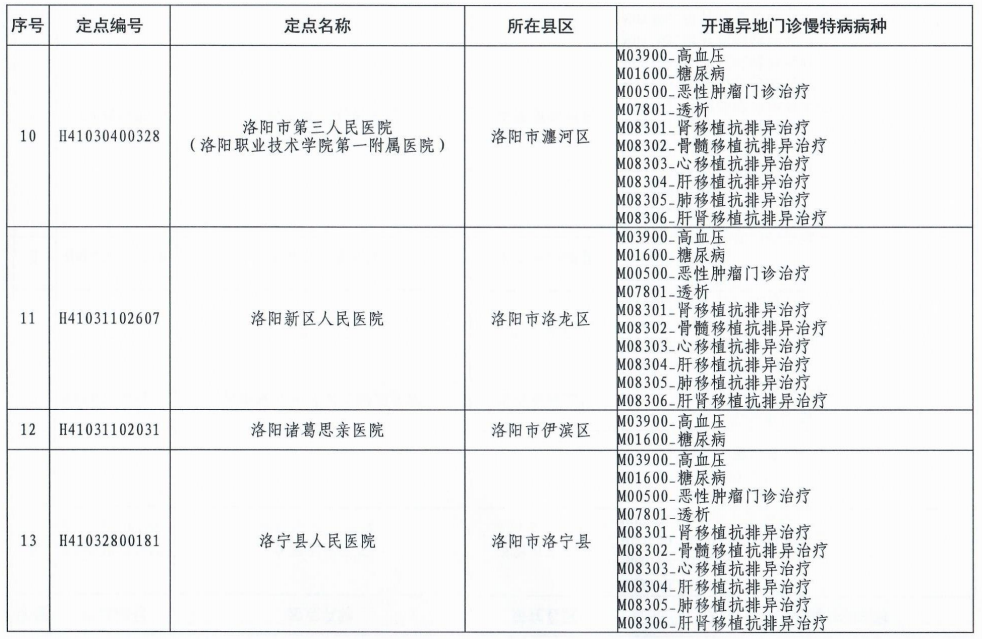 | 序号 | 定点编号 | 定点名称 | 所在县区 | 开通异地门诊慢特病病种 |
|---|---|---|---|---|
| 10 | H41030400328 | 洛阳市第三人民医院（洛阳职业技术学院第一附属医院） | 洛阳市瀍河区 | M03900_高血压 M01600_糖尿病 M00500_恶性肿瘤门诊治疗 M07801_透析 M08301_肾移植抗排异治疗 M08302_骨髓移植抗排异治疗 M08303_心移植抗排异治疗 M08304_肝移植抗排异治疗 M08305_肺移植抗排异治疗 M08306_肝肾移植抗排异治疗 |
| 11 | H41031102607 | 洛阳新区人民医院 | 洛阳市洛龙区 | M03900_高血压 M01600_糖尿病 M00500_恶性肿瘤门诊治疗 M07801_透析 M08301_肾移植抗排异治疗 M08302_骨髓移植抗排异治疗 M08303_心移植抗排异治疗 M08304_肝移植抗排异治疗 M08305_肺移植抗排异治疗 M08306_肝肾移植抗排异治疗 |
| 12 | H41031102031 | 洛阳诸葛思亲医院 | 洛阳市伊滨区 | M03900_高血压 M01600_糖尿病 |
| 13 | H41032800181 | 洛宁县人民医院 | 洛阳市洛宁县 | M03900_高血压 M01600_糖尿病 M00500_恶性肿瘤门诊治疗 M07801_透析 M08301_肾移植抗排异治疗 M08302_骨髓移植抗排异治疗 M08303_心移植抗排异治疗 M08304_肝移植抗排异治疗 M08305_肺移植抗排异治疗 M08306_肝肾移植抗排异治疗 |